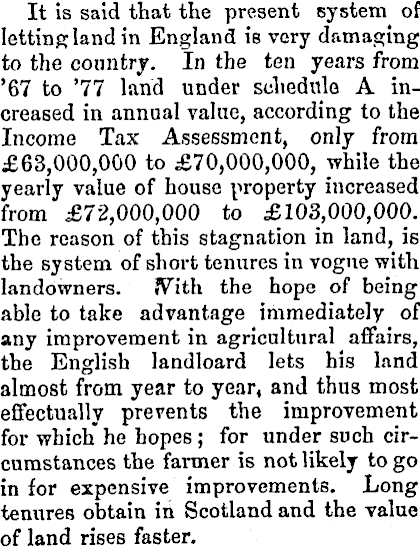 It is said that the present system of letting land in England is very damaging to the country. In the ten years from '67 to '77 land under schedule A increased in annual value, according to the Income Tax Assessment, only from £63,000,000 to £70,000,000, while the yearly value of house property increased from £72,000,000 to £103,000,000. The reason of this stagnation in land, is the system of short tenures in vogue with landowners. With the hope of being able to take advantage immediately of any improvement in agricultural affairs, the English landloard lets his land almost from year to year, and thus most effectually prevents the improvement for which he hopes; for under such circumstances the farmer is not likely to go in for expensive improvements. Long tenures obtain in Scotland and the value of land rises faster.